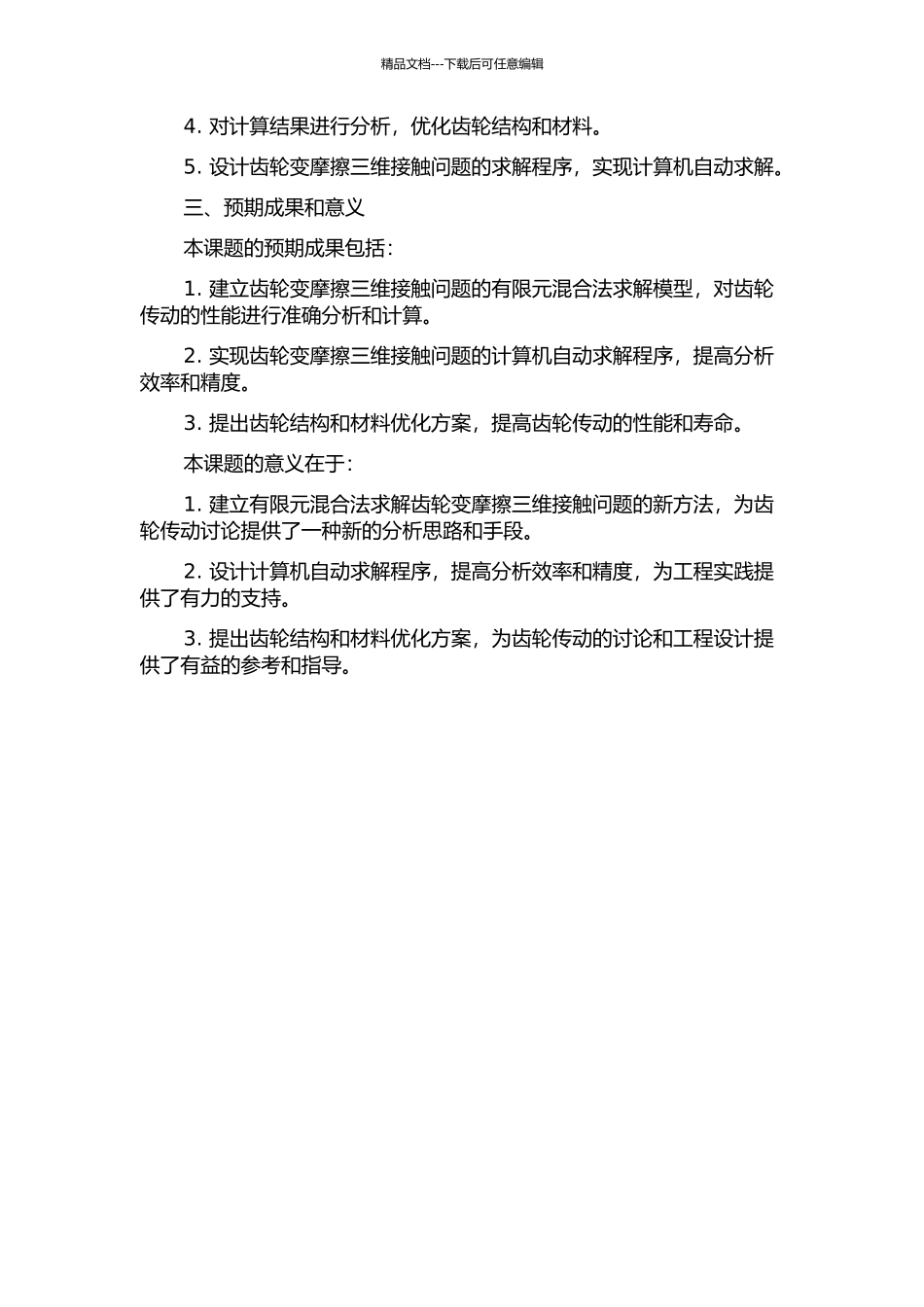 精品文档---下载后可任意编辑

4. 对计算结果进行分析，优化齿轮结构和材料。

5. 设计齿轮变摩擦三维接触问题的求解程序，实现计算机自动求解。

三、预期成果和意义

本课题的预期成果包括：

1. 建立齿轮变摩擦三维接触问题的有限元混合法求解模型，对齿轮传动的性能进行准确分析和计算。

2. 实现齿轮变摩擦三维接触问题的计算机自动求解程序，提高分析效率和精度。

3. 提出齿轮结构和材料优化方案，提高齿轮传动的性能和寿命。

本课题的意义在于：

1. 建立有限元混合法求解齿轮变摩擦三维接触问题的新方法，为齿轮传动讨论提供了一种新的分析思路和手段。

2. 设计计算机自动求解程序，提高分析效率和精度，为工程实践提供了有力的支持。

3. 提出齿轮结构和材料优化方案，为齿轮传动的讨论和工程设计提供了有益的参考和指导。